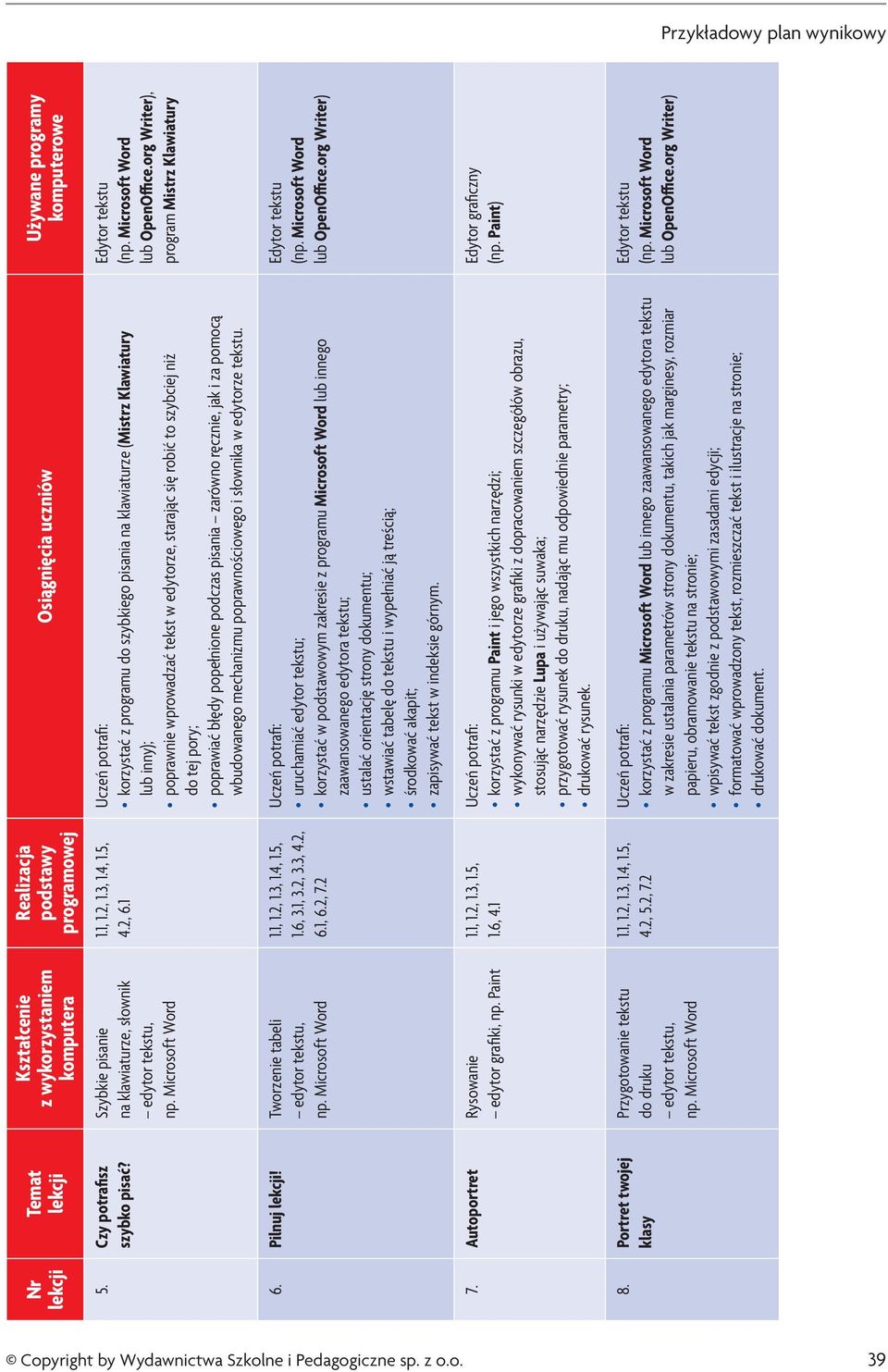 Przykładowy plan wynikowy

| Nr lekcji | Temat lekcji | Kształcenie z wykorzystaniem komputera | Realizacja podstawy programowej | Osiągnięcia uczniów | Używane programy komputerowe |
|---|---|---|---|---|---|
| 5. | Czy potrafisz szybko pisać? | Szybkie pisanie na klawiaturze, słownik – edytor tekstu, np. Microsoft Word | 1.1, 1.2, 1.3, 1.4, 1.5, 4.2, 6.1 | Uczeń potrafi: • korzystać z programu do szybkiego pisania na klawiaturze (Mistrz Klawiatury lub inny); • poprawnie wprowadzać tekst w edytorze, starając się robić to szybciej niż do tej pory; • poprawiać błędy popełnione podczas pisania – zarówno ręcznie, jak i za pomocą wbudowanego mechanizmu poprawnościowego i słownika w edytorze tekstu. | Edytor tekstu (np. Microsoft Word lub OpenOffice.org Writer), program Mistrz Klawiatury |
| 6. | Pilnuj lekcji! | Tworzenie tabeli – edytor tekstu, np. Microsoft Word | 1.1, 1.2, 1.3, 1.4, 1.5, 1.6, 3.1, 3.2, 3.3, 4.2, 6.1, 6.2, 7.2 | Uczeń potrafi: • uruchamiać edytor tekstu; • korzystać w podstawowym zakresie z programu Microsoft Word lub innego zaawansowanego edytora tekstu; • ustalać orientację strony dokumentu; • wstawiać tabelę do tekstu i wypełniać ją treścią; • środkować akapit; • zapisywać tekst w indeksie górnym. | Edytor tekstu (np. Microsoft Word lub OpenOffice.org Writer) |
| 7. | Autoportret | Rysowanie – edytor grafiki, np. Paint | 1.1, 1.2, 1.3, 1.5, 1.6, 4.1 | Uczeń potrafi: • korzystać z programu Paint i jego wszystkich narzędzi; • wykonywać rysunki w edytorze grafiki z dopracowaniem szczegółów obrazu, stosując narzędzie Lupa i używając suwaka; • przygotować rysunek do druku, nadając mu odpowiednie parametry; • drukować rysunek. | Edytor graficzny (np. Paint) |
| 8. | Portret twojej klasy | Przygotowanie tekstu do druku – edytor tekstu, np. Microsoft Word | 1.1, 1.2, 1.3, 1.4, 1.5, 4.2, 5.2, 7.2 | Uczeń potrafi: • korzystać z programu Microsoft Word lub innego zaawansowanego edytora tekstu w zakresie ustalania parametrów strony dokumentu, takich jak marginesy, rozmiar papieru, obramowanie tekstu na stronie; • wpisywać tekst zgodnie z podstawowymi zasadami edycji; • formatować wprowadzony tekst, rozmieszczać tekst i ilustracje na stronie; • drukować dokument. | Edytor tekstu (np. Microsoft Word lub OpenOffice.org Writer) |

© Copyright by Wydawnictwa Szkolne i Pedagogiczne sp. z o.o.

39